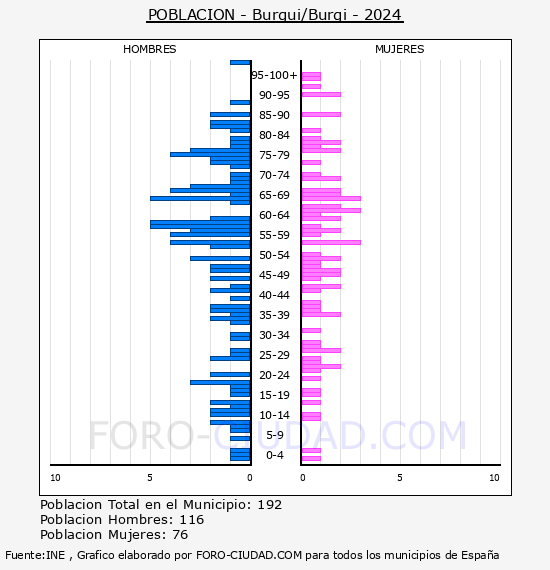 POBLACION - Burgui/Burgi - 2024

HOMBRES

MUJERES

95-100+
90-95
85-90
80-84
75-79
70-74
65-69
60-64
55-59
50-54
45-49
40-44
35-39
30-34
25-29
20-24
15-19
10-14
5-9
0-4

10
5
0
0
5
10

FORO-CIUDAD.COM

Poblacion Total en el Municipio: 192
Poblacion Hombres: 116
Poblacion Mujeres: 76

Fuente:INE , Grafico elaborado por FORO-CIUDAD.COM para todos los municipios de España